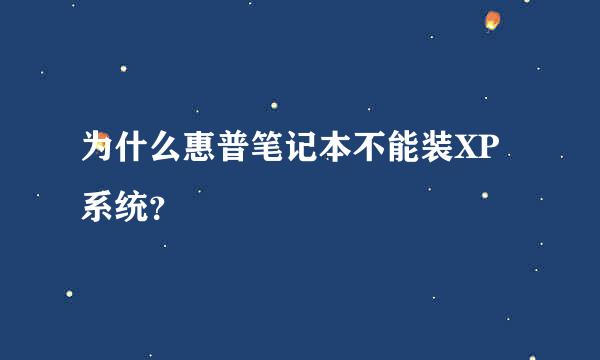 为什么惠普笔记本不能装XP系统?